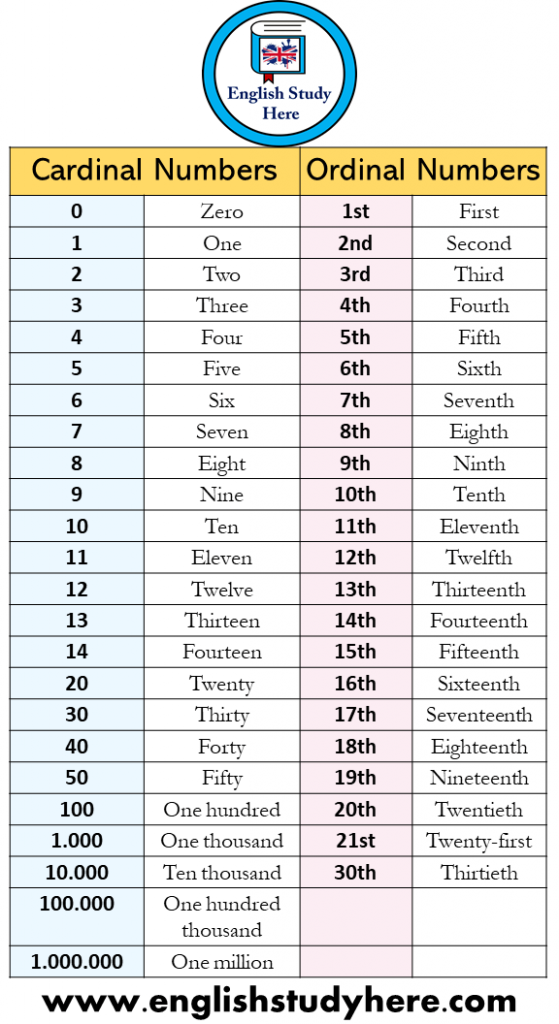 English Study Here

| Cardinal Numbers | | Ordinal Numbers | |
|---|---|---|---|
| 0 | Zero | 1st | First |
| 1 | One | 2nd | Second |
| 2 | Two | 3rd | Third |
| 3 | Three | 4th | Fourth |
| 4 | Four | 5th | Fifth |
| 5 | Five | 6th | Sixth |
| 6 | Six | 7th | Seventh |
| 7 | Seven | 8th | Eighth |
| 8 | Eight | 9th | Ninth |
| 9 | Nine | 10th | Tenth |
| 10 | Ten | 11th | Eleventh |
| 11 | Eleven | 12th | Twelfth |
| 12 | Twelve | 13th | Thirteenth |
| 13 | Thirteen | 14th | Fourteenth |
| 14 | Fourteen | 15th | Fifteenth |
| 20 | Twenty | 16th | Sixteenth |
| 30 | Thirty | 17th | Seventeenth |
| 40 | Forty | 18th | Eighteenth |
| 50 | Fifty | 19th | Nineteenth |
| 100 | One hundred | 20th | Twentieth |
| 1.000 | One thousand | 21st | Twenty-first |
| 10.000 | Ten thousand | 30th | Thirtieth |
| 100.000 | One hundred thousand | | |
| 1.000.000 | One million | | |

www.englishstudyhere.com